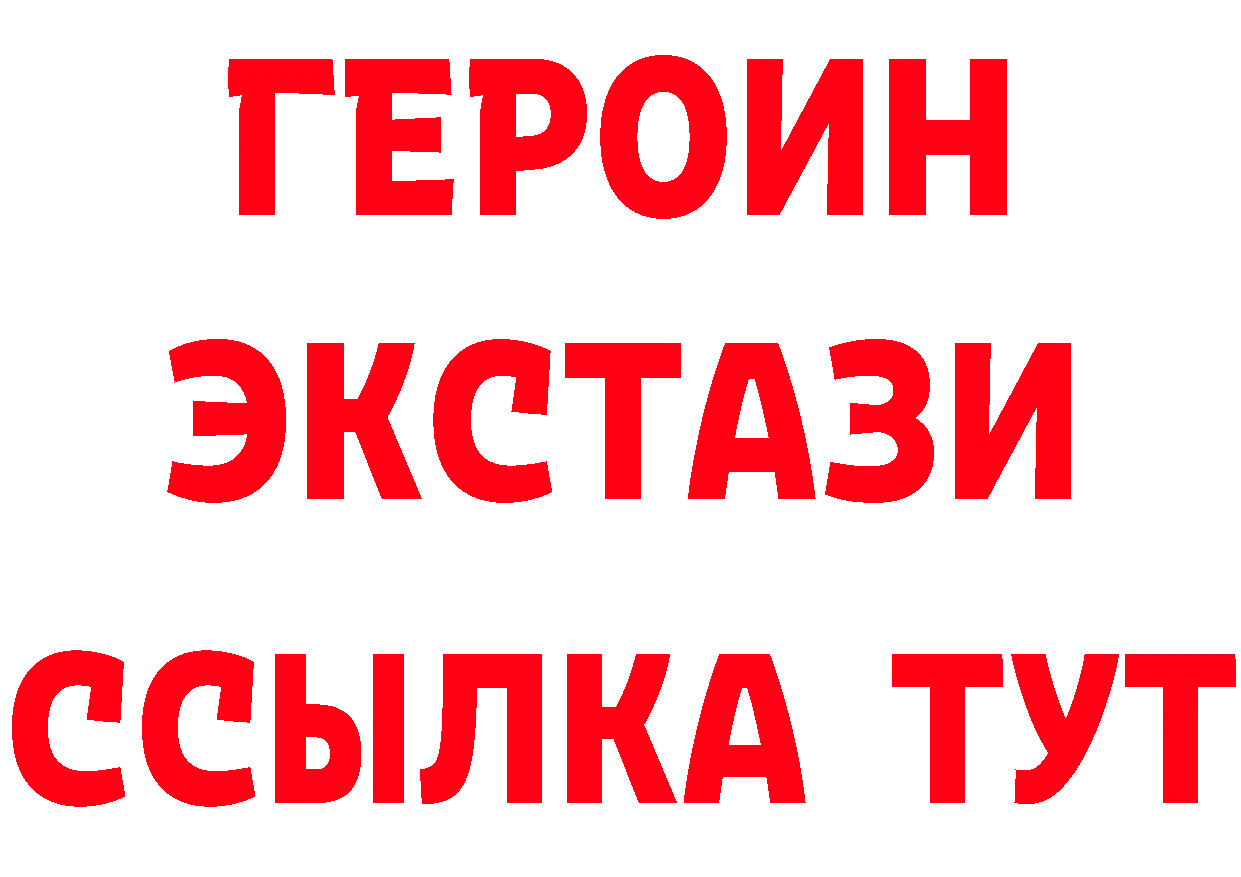 ГЕРОИН
ЭКСТАЗИ
ССЫЛКА ТУТ